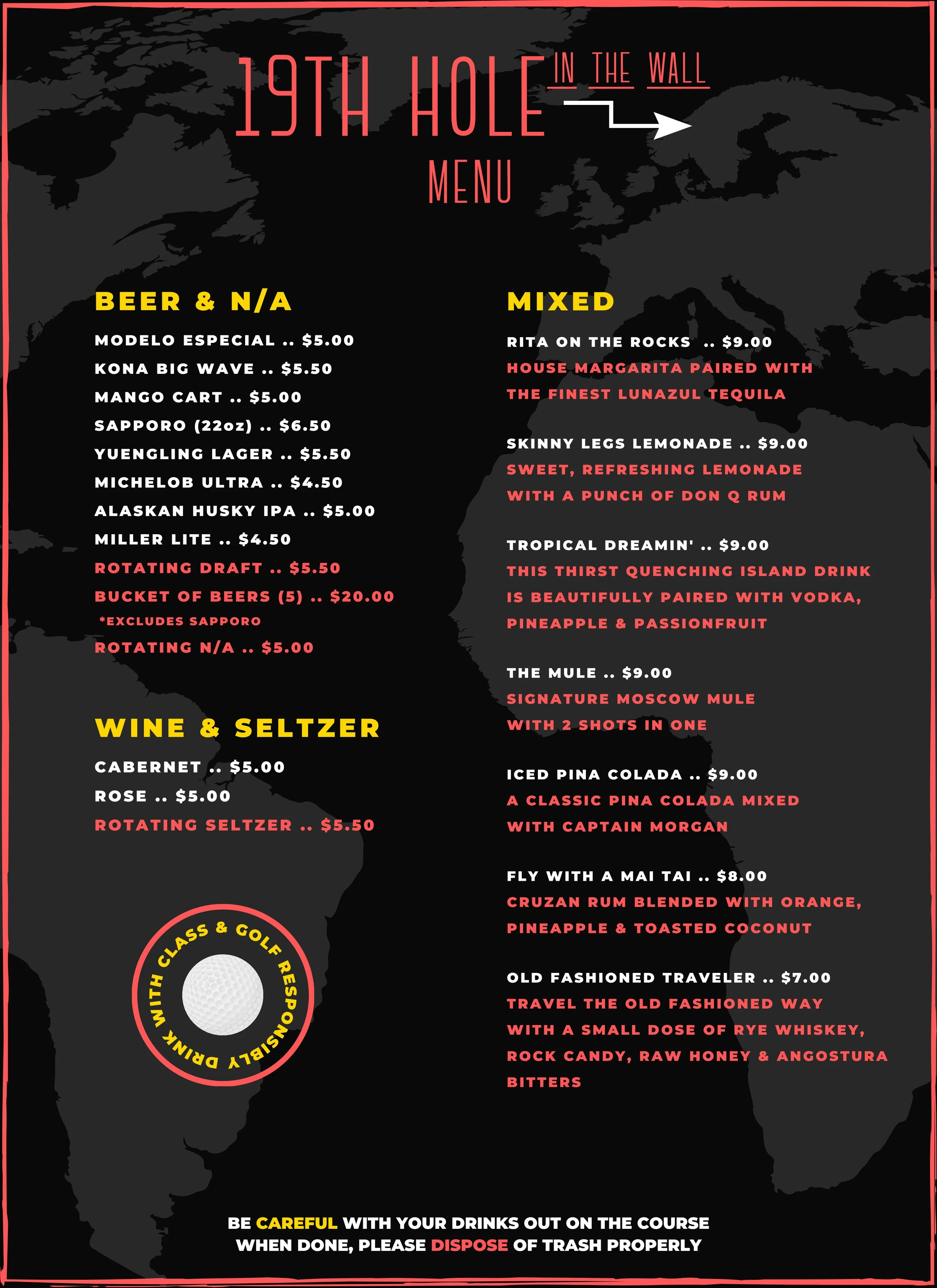 19TH HOLE IN THE WALL

MENU

BEER & N/A

MODELO ESPECIAL .. $5.00
KONA BIG WAVE .. $5.50
MANGO CART .. $5.00
SAPPORO (22oz) .. $6.50
YUENGLING LAGER .. $5.50
MICHELOB ULTRA .. $4.50
ALASKAN HUSKY IPA .. $5.00
MILLER LITE .. $4.50
ROTATING DRAFT .. $5.50
BUCKET OF BEERS (5) .. $20.00
*EXCLUDES SAPPORO
ROTATING N/A .. $5.00

WINE & SELTZER

CABERNET .. $5.00
ROSE .. $5.00
ROTATING SELTZER .. $5.50

DRINK WITH CLASS & GOLF RESPONSIBLY

MIXED

RITA ON THE ROCKS .. $9.00
HOUSE MARGARITA PAIRED WITH THE FINEST LUNAZUL TEQUILA

SKINNY LEGS LEMONADE .. $9.00
SWEET, REFRESHING LEMONADE WITH A PUNCH OF DON Q RUM

TROPICAL DREAMIN' .. $9.00
THIS THIRST QUENCHING ISLAND DRINK IS BEAUTIFULLY PAIRED WITH VODKA, PINEAPPLE & PASSIONFRUIT

THE MULE .. $9.00
SIGNATURE MOSCOW MULE WITH 2 SHOTS IN ONE

ICED PINA COLADA .. $9.00
A CLASSIC PINA COLADA MIXED WITH CAPTAIN MORGAN

FLY WITH A MAI TAI .. $8.00
CRUZAN RUM BLENDED WITH ORANGE, PINEAPPLE & TOASTED COCONUT

OLD FASHIONED TRAVELER .. $7.00
TRAVEL THE OLD FASHIONED WAY WITH A SMALL DOSE OF RYE WHISKEY, ROCK CANDY, RAW HONEY & ANGOSTURA BITTERS

BE CAREFUL WITH YOUR DRINKS OUT ON THE COURSE
WHEN DONE, PLEASE DISPOSE OF TRASH PROPERLY